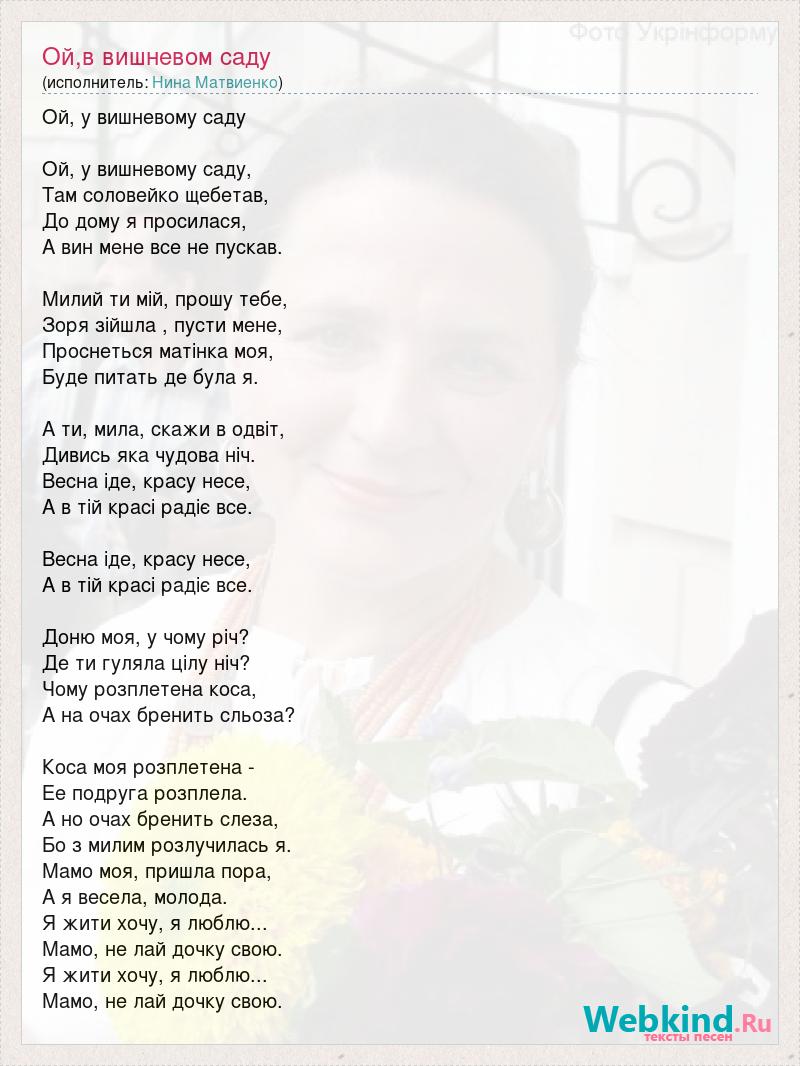 Ой,в вишневом саду
(исполнитель: Нина Матвиенко)

Ой, у вишневому саду

Ой, у вишневому саду,
Там соловейко щебетав,
До дому я просилася,
А вин мене все не пускав.

Милий ти мій, прошу тебе,
Зоря зійшла , пусти мене,
Проснеться матінка моя,
Буде питать де була я.

А ти, мила, скажи в одвіт,
Дивись яка чудова ніч.
Весна іде, красу несе,
А в тій красі радіє все.

Весна іде, красу несе,
А в тій красі радіє все.

Доню моя, у чому річ?
Де ти гуляла цілу ніч?
Чому розплетена коса,
А на очах бренить сльоза?

Коса моя розплетена -
Ее подруга розплела.
А но очах бренить слеза,
Бо з милим розлучилась я.
Мамо моя, пришла пора,
А я весела, молода.
Я жити хочу, я люблю...
Мамо, не лай дочку свою.
Я жити хочу, я люблю...
Мамо, не лай дочку свою.

Webkind.Ru
тексты песен

Фото Укрінформу